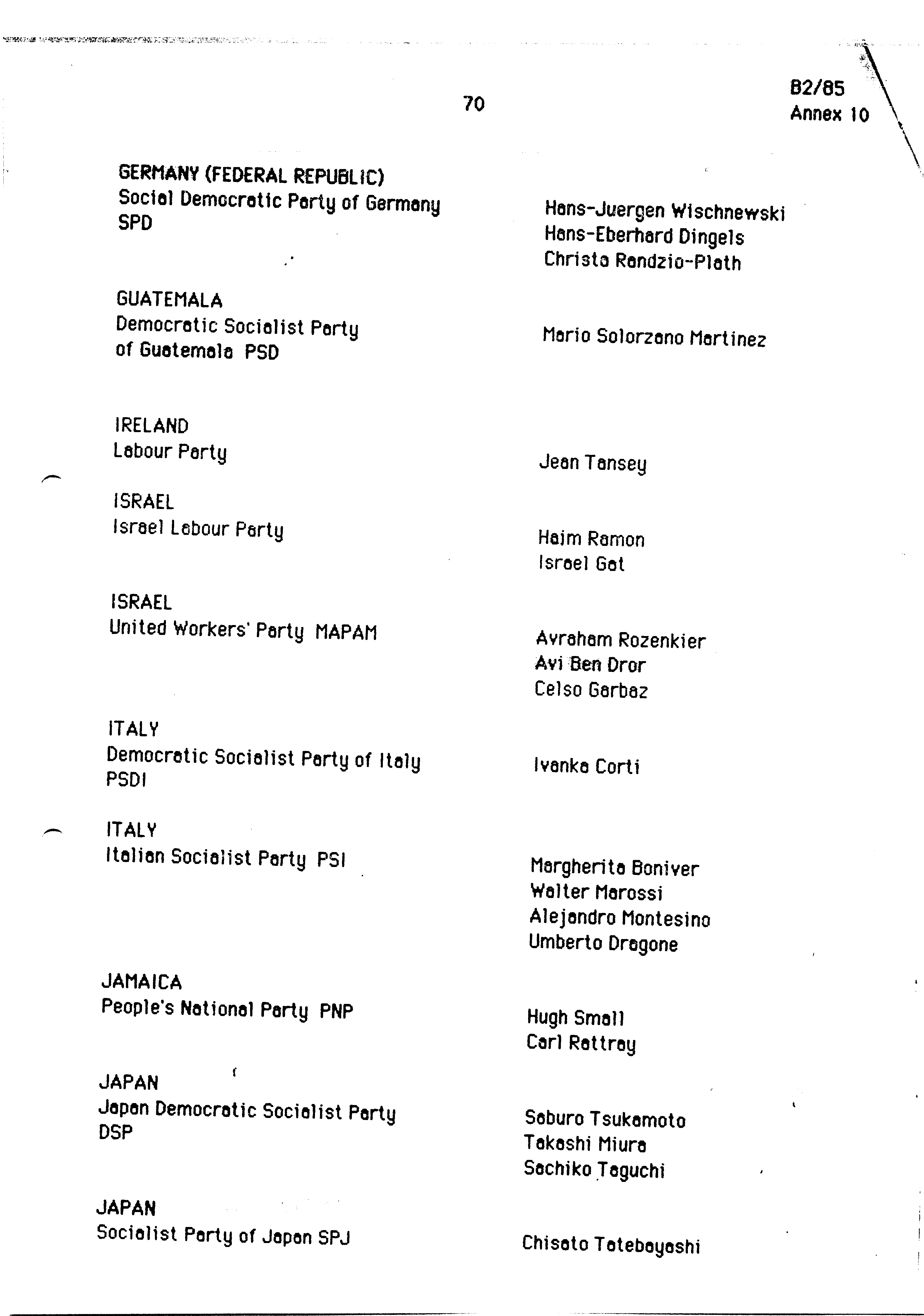 70

B2/85
Annex 10

GERMANY (FEDERAL REPUBLIC)
Social Democratic Party of Germany
SPD

Hans-Juergen Wischnewski
Hans-Eberhard Dingels
Christa Randzio-Plath

GUATEMALA
Democratic Socialist Party of Guatemala PSD

Mario Solorzano Martinez

IRELAND
Labour Party

Jean Tansey

ISRAEL
Israel Labour Party

Haim Ramon
Israel Gat

ISRAEL
United Workers' Party MAPAM

Avraham Rozenkier
Avi Ben Dror
Celso Garbaz

ITALY
Democratic Socialist Party of Italy
PSDI

Ivanka Corti

ITALY
Italian Socialist Party PSI

Margherita Boniver
Walter Marossi
Alejandro Montesino
Umberto Dragone

JAMAICA
People's National Party PNP

Hugh Small
Carl Rattray

JAPAN
Japan Democratic Socialist Party
DSP

Saburo Tsukamoto
Takashi Miura
Sachiko Taguchi

JAPAN
Socialist Party of Japan SPJ

Chisato Tatebayashi